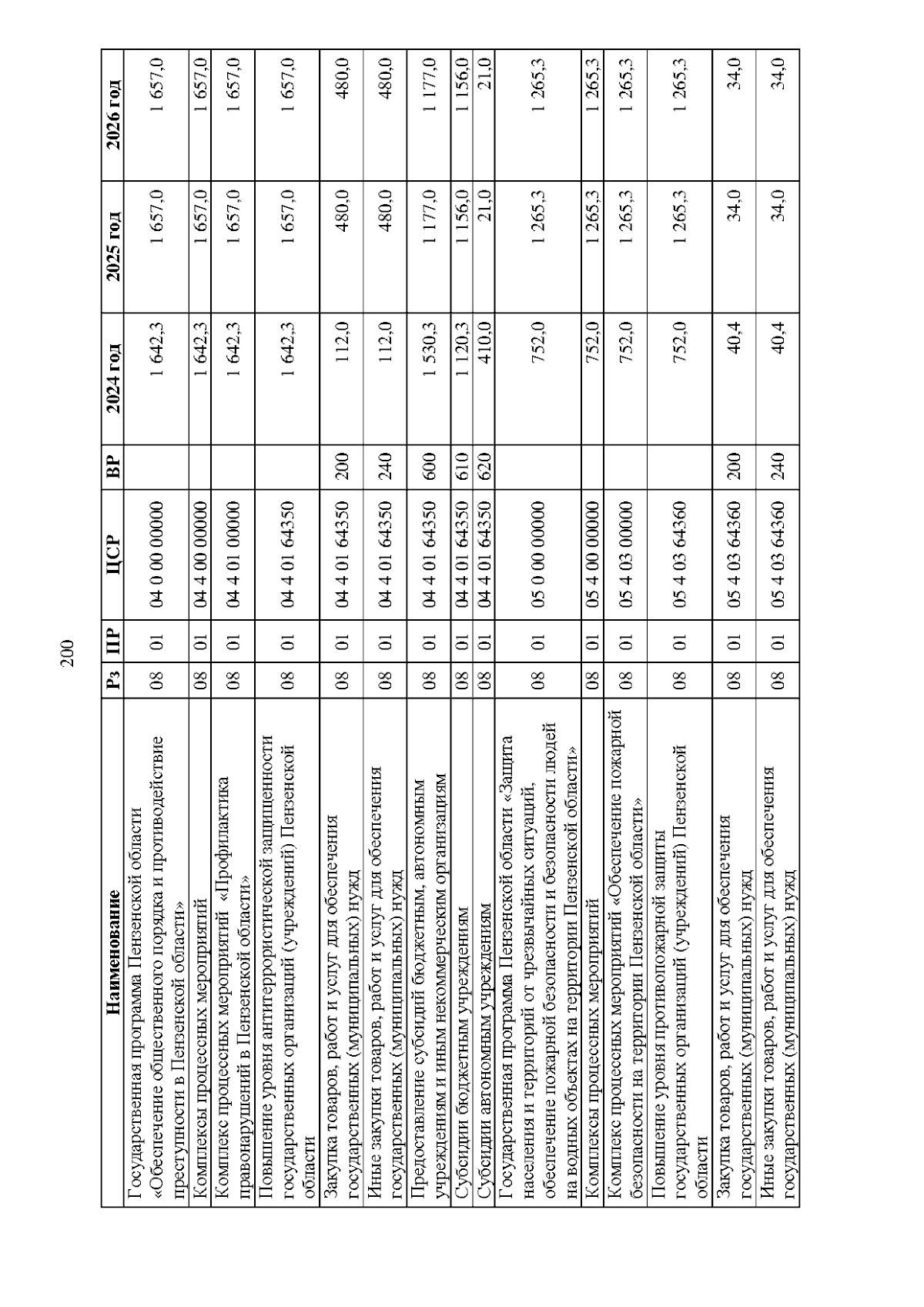 200

| Наименование | Рз | ПР | ЦСР | ВР | 2024 год | 2025 год | 2026 год |
|---|---|---|---|---|---|---|---|
| Государственная программа Пензенской области «Обеспечение общественного порядка и противодействие преступности в Пензенской области» | 08 | 01 | 04 0 00 00000 | | 1 642,3 | 1 657,0 | 1 657,0 |
| Комплексы процессных мероприятий | 08 | 01 | 04 4 00 00000 | | 1 642,3 | 1 657,0 | 1 657,0 |
| Комплекс процессных мероприятий «Профилактика правонарушений в Пензенской области» | 08 | 01 | 04 4 01 00000 | | 1 642,3 | 1 657,0 | 1 657,0 |
| Повышение уровня антитеррористической защищенности государственных организаций (учреждений) Пензенской области | 08 | 01 | 04 4 01 64350 | | 1 642,3 | 1 657,0 | 1 657,0 |
| Закупка товаров, работ и услуг для обеспечения государственных (муниципальных) нужд | 08 | 01 | 04 4 01 64350 | 200 | 112,0 | 480,0 | 480,0 |
| Иные закупки товаров, работ и услуг для обеспечения государственных (муниципальных) нужд | 08 | 01 | 04 4 01 64350 | 240 | 112,0 | 480,0 | 480,0 |
| Предоставление субсидий бюджетным, автономным учреждениям и иным некоммерческим организациям | 08 | 01 | 04 4 01 64350 | 600 | 1 530,3 | 1 177,0 | 1 177,0 |
| Субсидии бюджетным учреждениям | 08 | 01 | 04 4 01 64350 | 610 | 1 120,3 | 1 156,0 | 1 156,0 |
| Субсидии автономным учреждениям | 08 | 01 | 04 4 01 64350 | 620 | 410,0 | 21,0 | 21,0 |
| Государственная программа Пензенской области «Защита населения и территорий от чрезвычайных ситуаций, обеспечение пожарной безопасности и безопасности людей на водных объектах на территории Пензенской области» | 08 | 01 | 05 0 00 00000 | | 752,0 | 1 265,3 | 1 265,3 |
| Комплексы процессных мероприятий | 08 | 01 | 05 4 00 00000 | | 752,0 | 1 265,3 | 1 265,3 |
| Комплекс процессных мероприятий «Обеспечение пожарной безопасности на территории Пензенской области» | 08 | 01 | 05 4 03 00000 | | 752,0 | 1 265,3 | 1 265,3 |
| Повышение уровня противопожарной защиты государственных организаций (учреждений) Пензенской области | 08 | 01 | 05 4 03 64360 | | 752,0 | 1 265,3 | 1 265,3 |
| Закупка товаров, работ и услуг для обеспечения государственных (муниципальных) нужд | 08 | 01 | 05 4 03 64360 | 200 | 40,4 | 34,0 | 34,0 |
| Иные закупки товаров, работ и услуг для обеспечения государственных (муниципальных) нужд | 08 | 01 | 05 4 03 64360 | 240 | 40,4 | 34,0 | 34,0 |